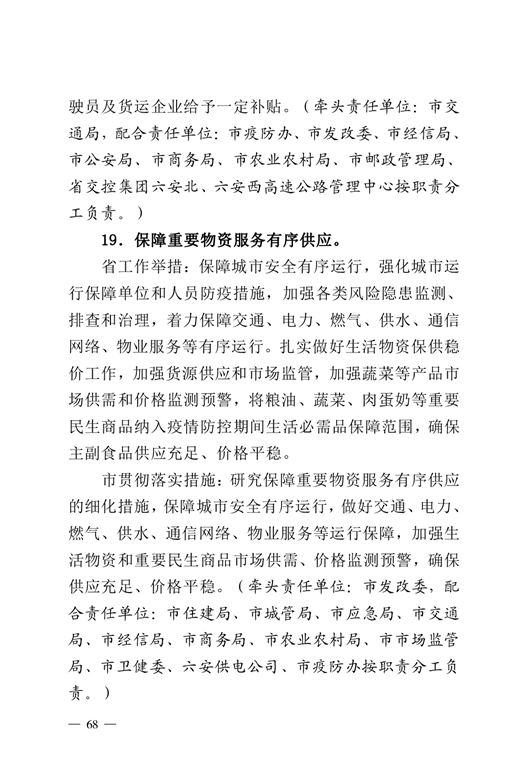 驶员及货运企业给予一定补贴。（牵头责任单位：市交通局，配合责任单位：市疫防办、市发改委、市经信局、市公安局、市商务局、市农业农村局、市邮政管理局、省交控集团六安北、六安西高速公路管理中心按职责分工负责。）

19．保障重要物资服务有序供应。

省工作举措：保障城市安全有序运行，强化城市运行保障单位和人员防疫措施，加强各类风险隐患监测、排查和治理，着力保障交通、电力、燃气、供水、通信网络、物业服务等有序运行。扎实做好生活物资保供稳价工作，加强货源供应和市场监管，加强蔬菜等产品市场供需和价格监测预警，将粮油、蔬菜、肉蛋奶等重要民生商品纳入疫情防控期间生活必需品保障范围，确保主副食品供应充足、价格平稳。

市贯彻落实措施：研究保障重要物资服务有序供应的细化措施，保障城市安全有序运行，做好交通、电力、燃气、供水、通信网络、物业服务等运行保障，加强生活物资和重要民生商品市场供需、价格监测预警，确保供应充足、价格平稳。（牵头责任单位：市发改委，配合责任单位：市住建局、市城管局、市应急局、市交通局、市经信局、市商务局、市农业农村局、市市场监管局、市卫健委、六安供电公司、市疫防办按职责分工负责。）

— 68 —